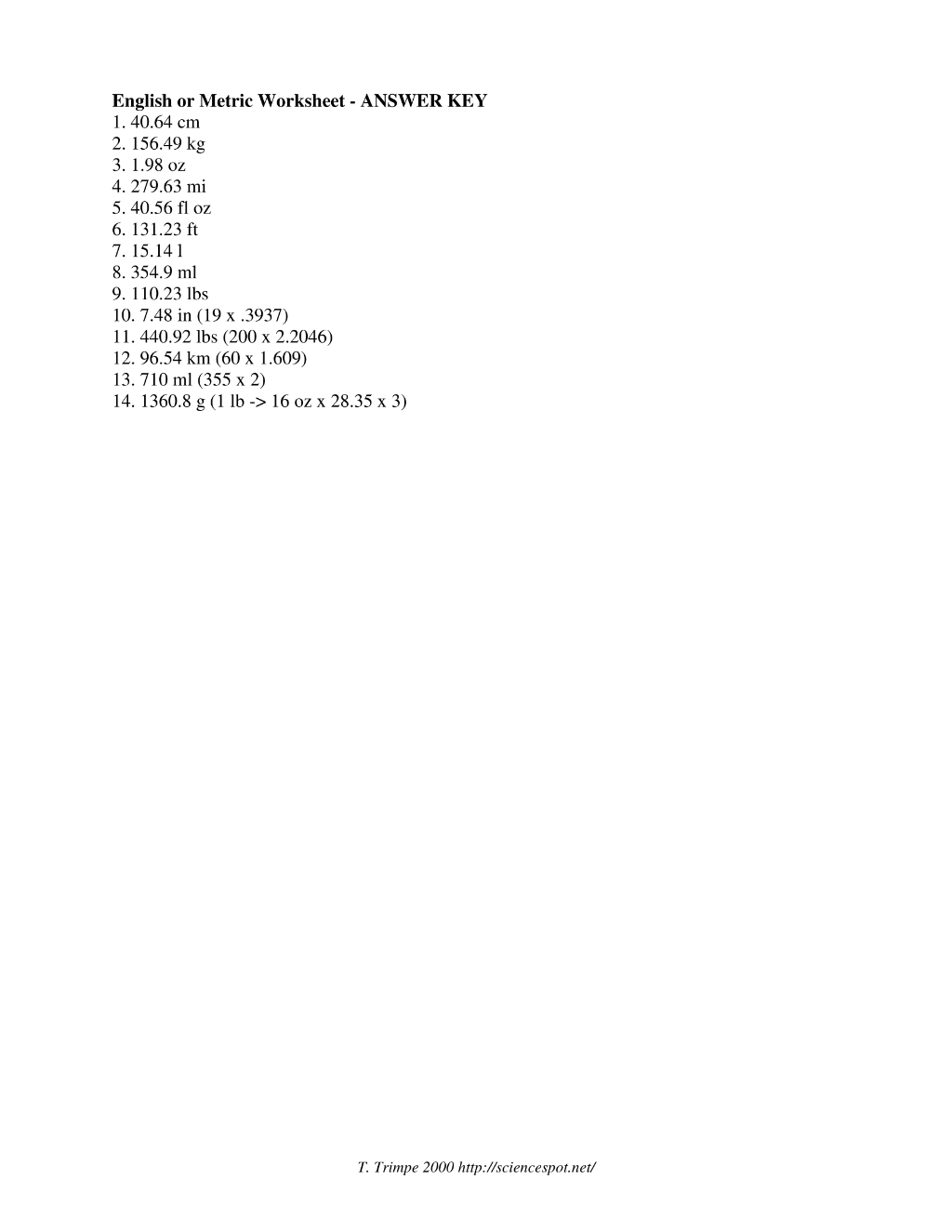 English or Metric Worksheet - ANSWER KEY
1. 40.64 cm
2. 156.49 kg
3. 1.98 oz
4. 279.63 mi
5. 40.56 fl oz
6. 131.23 ft
7. 15.14 l
8. 354.9 ml
9. 110.23 lbs
10. 7.48 in (19 x .3937)
11. 440.92 lbs (200 x 2.2046)
12. 96.54 km (60 x 1.609)
13. 710 ml (355 x 2)
14. 1360.8 g (1 lb -> 16 oz x 28.35 x 3)

T. Trimpe 2000 http://sciencespot.net/